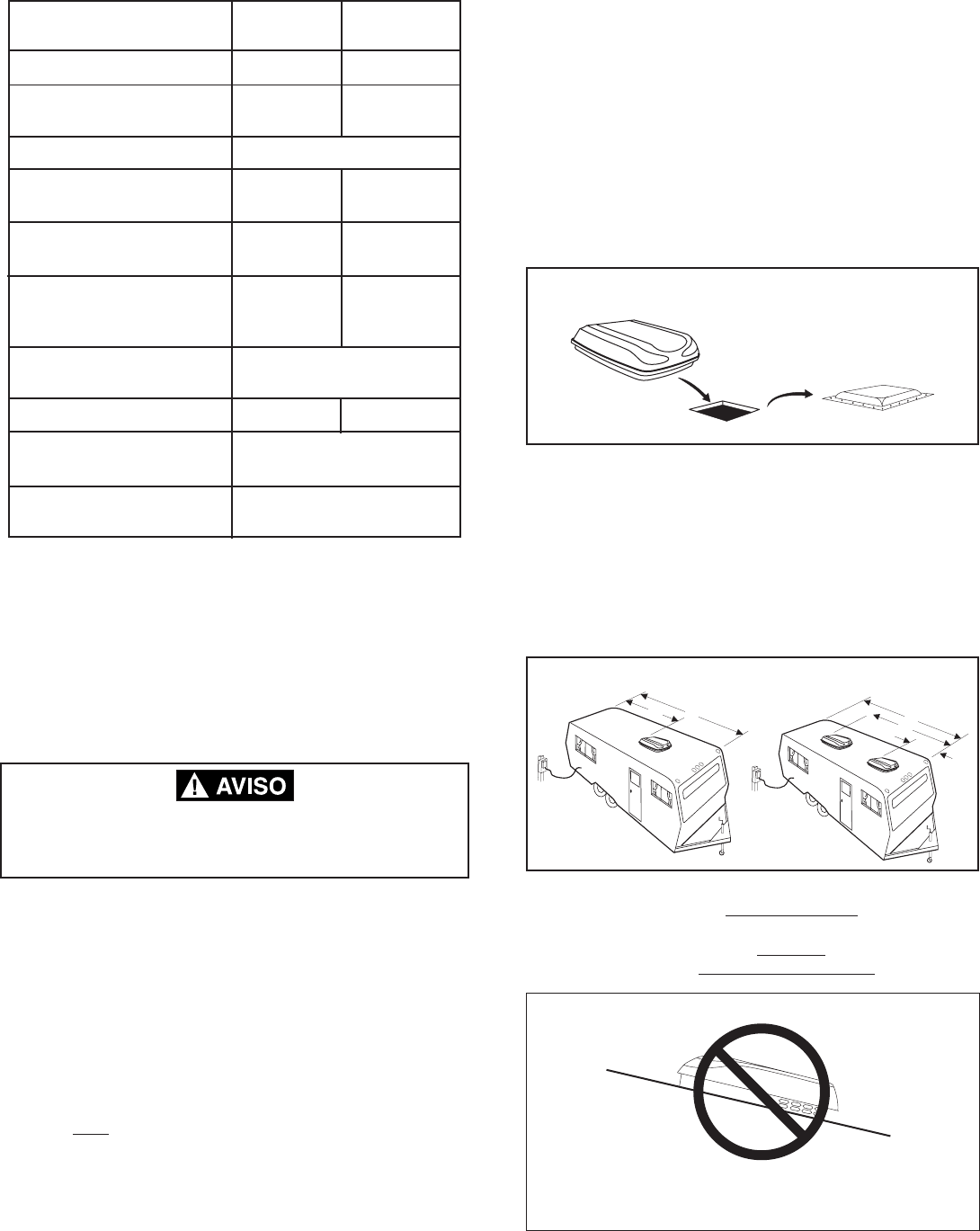 AVISO